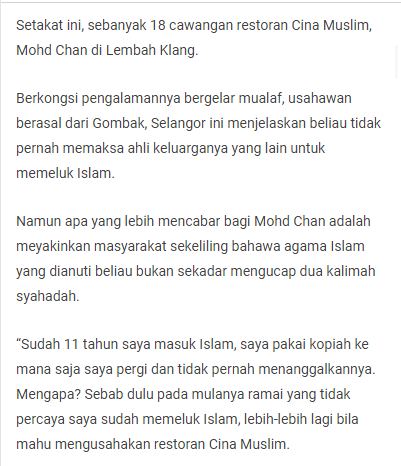 Setakat ini, sebanyak 18 cawangan restoran Cina Muslim, Mohd Chan di Lembah Klang.

Berkongsi pengalamannya bergelar mualaf, usahawan berasal dari Gombak, Selangor ini menjelaskan beliau tidak pernah memaksa ahli keluarganya yang lain untuk memeluk Islam.

Namun apa yang lebih mencabar bagi Mohd Chan adalah meyakinkan masyarakat sekeliling bahawa agama Islam yang dianuti beliau bukan sekadar mengucap dua kalimah syahadah.

“Sudah 11 tahun saya masuk Islam, saya pakai kopiah ke mana saja saya pergi dan tidak pernah menanggalkannya. Mengapa? Sebab dulu pada mulanya ramai yang tidak percaya saya sudah memeluk Islam, lebih-lebih lagi bila mahu mengusahakan restoran Cina Muslim.